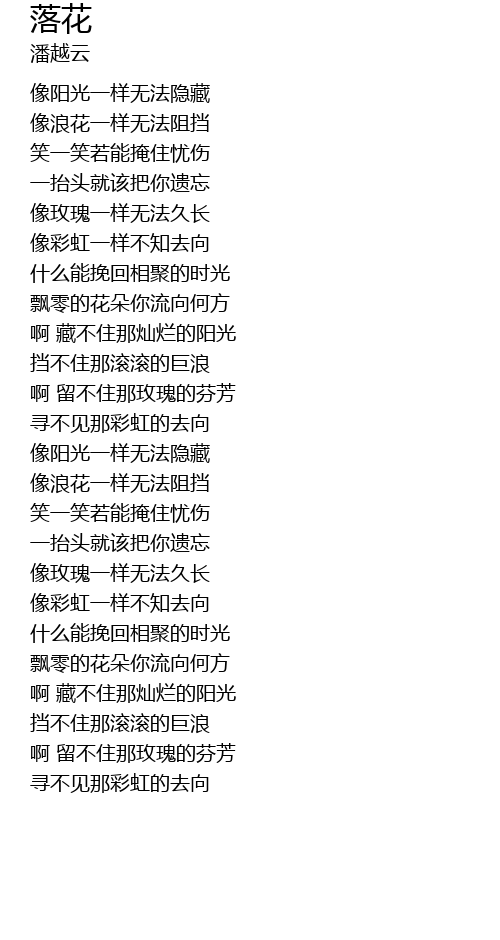 落花
潘越云

像阳光一样无法隐藏
像浪花一样无法阻挡
笑一笑若能掩住忧伤
一抬头就该把你遗忘
像玫瑰一样无法久长
像彩虹一样不知去向
什么能挽回相聚的时光
飘零的花朵你流向何方
啊 藏不住那灿烂的阳光
挡不住那滚滚的巨浪
啊 留不住那玫瑰的芬芳
寻不见那彩虹的去向
像阳光一样无法隐藏
像浪花一样无法阻挡
笑一笑若能掩住忧伤
一抬头就该把你遗忘
像玫瑰一样无法久长
像彩虹一样不知去向
什么能挽回相聚的时光
飘零的花朵你流向何方
啊 藏不住那灿烂的阳光
挡不住那滚滚的巨浪
啊 留不住那玫瑰的芬芳
寻不见那彩虹的去向